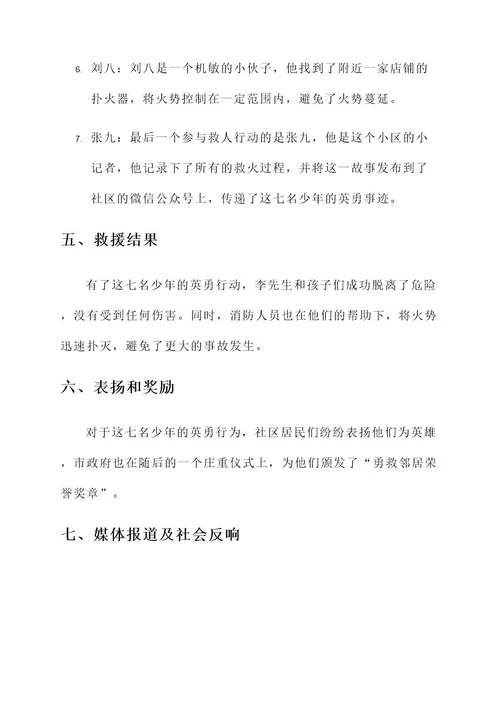 6. 刘八：刘八是一个机敏的小伙子，他找到了附近一家店铺的扑火器，将火势控制在一定范围内，避免了火势蔓延。

7. 张九：最后一个参与救人行动的是张九，他是这个小区的小记者，他记录下了所有的救火过程，并将这一故事发布到了社区的微信公众号上，传递了这七名少年的英勇事迹。

五、救援结果

有了这七名少年的英勇行动，李先生和孩子们成功脱离了危险，没有受到任何伤害。同时，消防人员也在他们的帮助下，将火势迅速扑灭，避免了更大的事故发生。

六、表扬和奖励

对于这七名少年的英勇行为，社区居民们纷纷表扬他们为英雄，市政府也在随后的一个庄重仪式上，为他们颁发了“勇救邻居荣誉奖章”。

七、媒体报道及社会反响